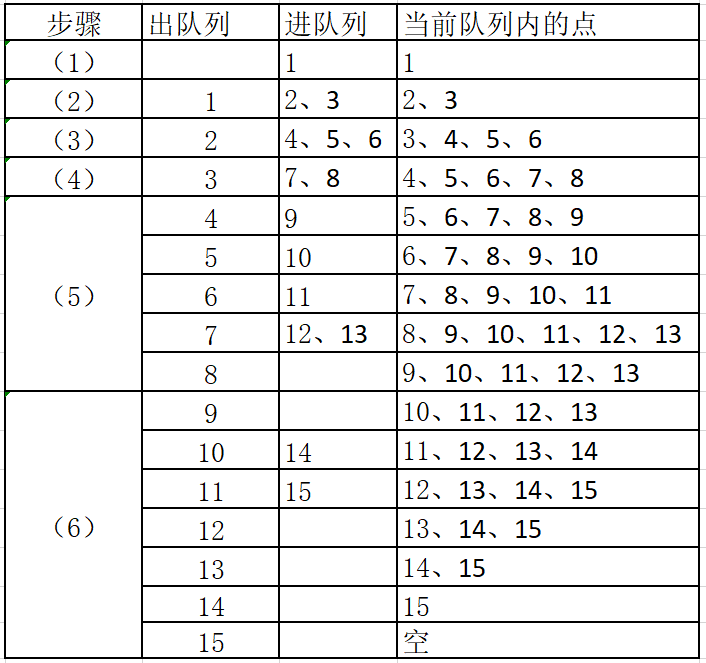 | 步骤 | 出队列 | 进队列 | 当前队列内的点 |
|---|---|---|---|
| （1） |  | 1 | 1 |
| （2） | 1 | 2、3 | 2、3 |
| （3） | 2 | 4、5、6 | 3、4、5、6 |
| （4） | 3 | 7、8 | 4、5、6、7、8 |
| （5） | 4 | 9 | 5、6、7、8、9 |
|  | 5 | 10 | 6、7、8、9、10 |
|  | 6 | 11 | 7、8、9、10、11 |
|  | 7 | 12、13 | 8、9、10、11、12、13 |
|  | 8 |  | 9、10、11、12、13 |
| （6） | 9 |  | 10、11、12、13 |
|  | 10 | 14 | 11、12、13、14 |
|  | 11 | 15 | 12、13、14、15 |
|  | 12 |  | 13、14、15 |
|  | 13 |  | 14、15 |
|  | 14 |  | 15 |
|  | 15 |  | 空 |